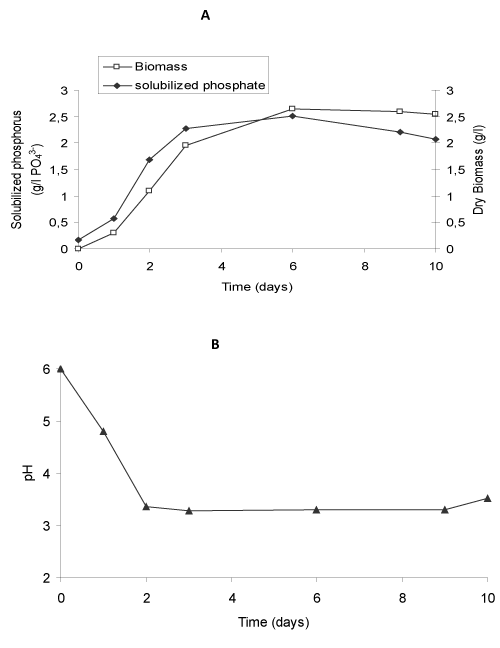 A

Biomass
solubilized phosphate

Solubilized phosphorus (g/l $PO_4^{3-}$)

3
2,5
2
1,5
1
0,5
0

Dry Biomass (g/l)

3
2,5
2
1,5
1
0,5
0

0 2 4 6 8 10

Time (days)

B

pH

6
5
4
3
2

0 2 4 6 8 10

Time (days)